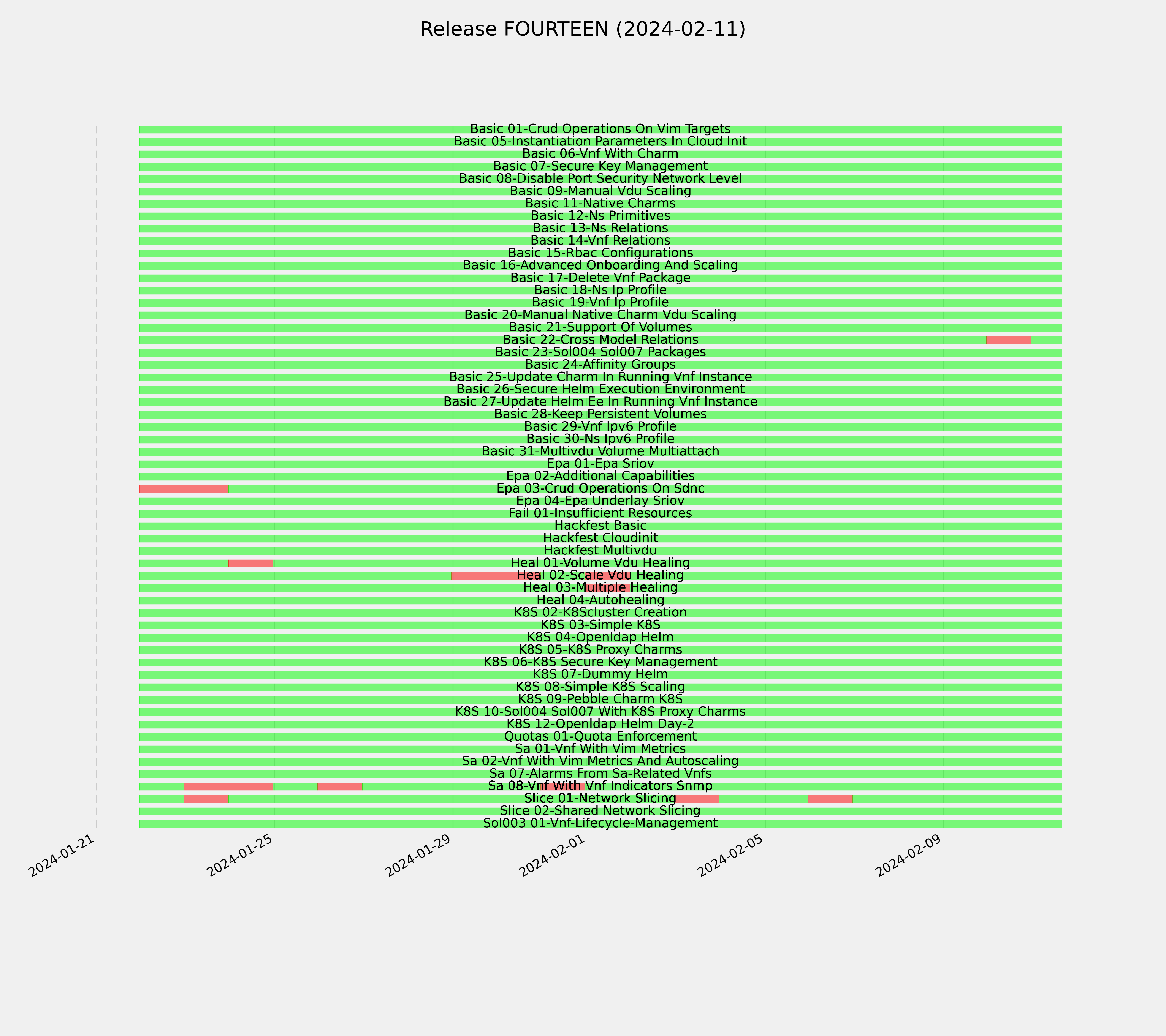 Release FOURTEEN (2024-02-11)

Basic 01-Crud Operations On Vim Targets
Basic 05-Instantiation Parameters In Cloud Init
Basic 06-Vnf With Charm
Basic 07-Secure Key Management
Basic 08-Disable Port Security Network Level
Basic 09-Manual Vdu Scaling
Basic 11-Native Charms
Basic 12-Ns Primitives
Basic 13-Ns Relations
Basic 14-Vnf Relations
Basic 15-Rbac Configurations
Basic 16-Advanced Onboarding And Scaling
Basic 17-Delete Vnf Package
Basic 18-Ns Ip Profile
Basic 19-Vnf Ip Profile
Basic 20-Manual Native Charm Vdu Scaling
Basic 21-Support Of Volumes
Basic 22-Cross Model Relations
Basic 23-Sol004 Sol007 Packages
Basic 24-Affinity Groups
Basic 25-Update Charm In Running Vnf Instance
Basic 26-Secure Helm Execution Environment
Basic 27-Update Helm Ee In Running Vnf Instance
Basic 28-Keep Persistent Volumes
Basic 29-Vnf Ipv6 Profile
Basic 30-Ns Ipv6 Profile
Basic 31-Multivdu Volume Multiattach
Epa 01-Epa Sriov
Epa 02-Additional Capabilities
Epa 03-Crud Operations On Sdnc
Epa 04-Epa Underlay Sriov
Fail 01-Insufficient Resources
Hackfest Basic
Hackfest Cloudinit
Hackfest Multivdu
Heal 01-Volume Vdu Healing
Heal 02-Scale Vdu Healing
Heal 03-Multiple Healing
Heal 04-Autohealing
K8S 02-K8Scluster Creation
K8S 03-Simple K8S
K8S 04-Openldap Helm
K8S 05-K8S Proxy Charms
K8S 06-K8S Secure Key Management
K8S 07-Dummy Helm
K8S 08-Simple K8S Scaling
K8S 09-Pebble Charm K8S
K8S 10-Sol004 Sol007 With K8S Proxy Charms
K8S 12-Openldap Helm Day-2
Quotas 01-Quota Enforcement
Sa 01-Vnf With Vim Metrics
Sa 02-Vnf With Vim Metrics And Autoscaling
Sa 07-Alarms From Sa-Related Vnfs
Sa 08-Vnf With Vnf Indicators Snmp
Slice 01-Network Slicing
Slice 02-Shared Network Slicing
Sol003 01-Vnf-Lifecycle-Management

2024-01-21
2024-01-25
2024-01-29
2024-02-01
2024-02-05
2024-02-09